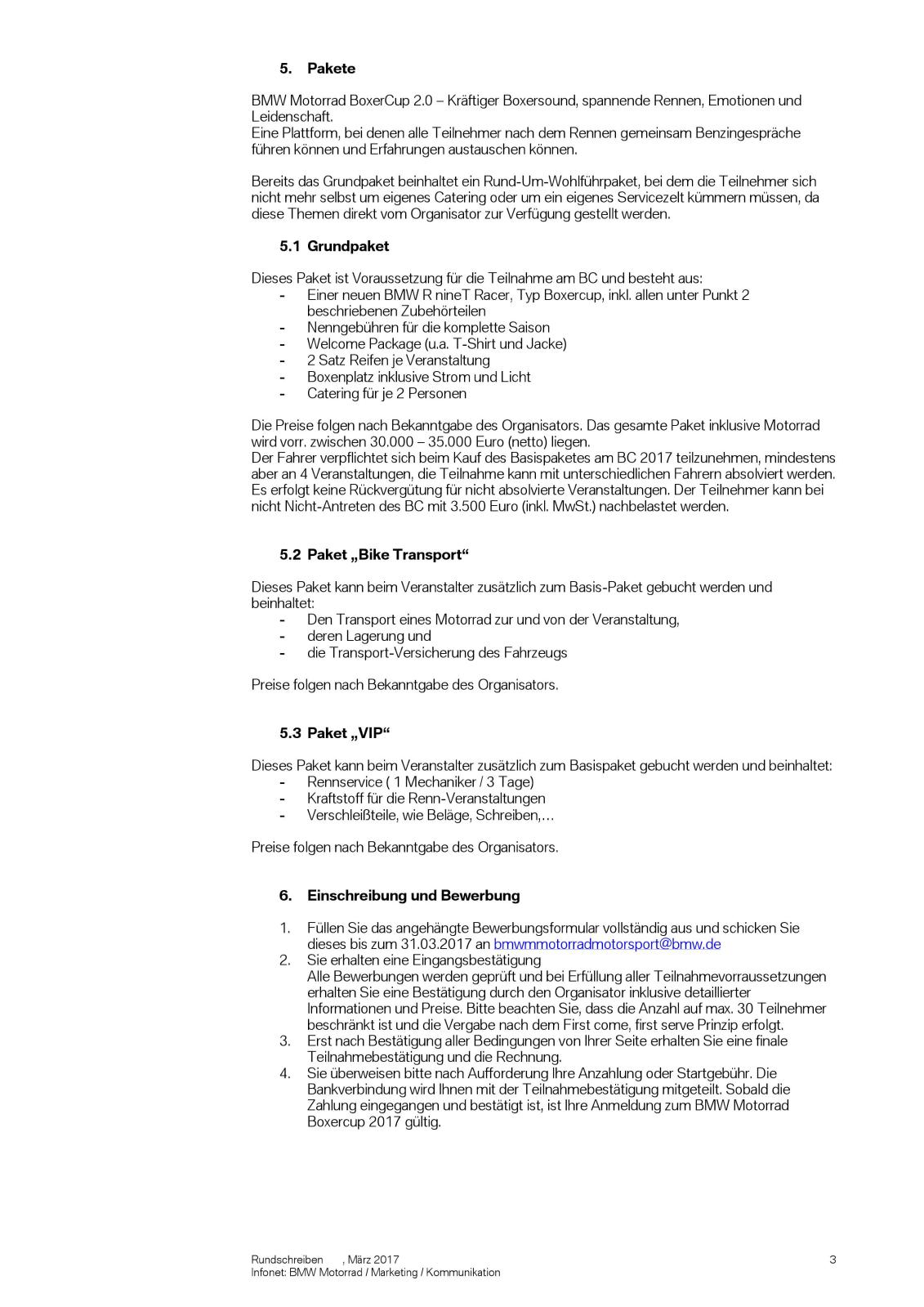 5. Pakete

BMW Motorrad BoxerCup 2.0 – Kräftiger Boxersound, spannende Rennen, Emotionen und Leidenschaft.
Eine Plattform, bei denen alle Teilnehmer nach dem Rennen gemeinsam Benzingespräche führen können und Erfahrungen austauschen können.

Bereits das Grundpaket beinhaltet ein Rund-Um-Wohlführpaket, bei dem die Teilnehmer sich nicht mehr selbst um eigenes Catering oder um ein eigenes Servicezelt kümmern müssen, da diese Themen direkt vom Organisator zur Verfügung gestellt werden.

5.1 Grundpaket

Dieses Paket ist Voraussetzung für die Teilnahme am BC und besteht aus:
- Einer neuen BMW R nineT Racer, Typ Boxercup, inkl. allen unter Punkt 2 beschriebenen Zubehörteilen
- Nenngebühren für die komplette Saison
- Welcome Package (u.a. T-Shirt und Jacke)
- 2 Satz Reifen je Veranstaltung
- Boxenplatz inklusive Strom und Licht
- Catering für je 2 Personen

Die Preise folgen nach Bekanntgabe des Organisators. Das gesamte Paket inklusive Motorrad wird vorr. zwischen 30.000 – 35.000 Euro (netto) liegen.
Der Fahrer verpflichtet sich beim Kauf des Basispaketes am BC 2017 teilzunehmen, mindestens aber an 4 Veranstaltungen, die Teilnahme kann mit unterschiedlichen Fahrern absolviert werden. Es erfolgt keine Rückvergütung für nicht absolvierte Veranstaltungen. Der Teilnehmer kann bei nicht Nicht-Antreten des BC mit 3.500 Euro (inkl. MwSt.) nachbelastet werden.

5.2 Paket „Bike Transport“

Dieses Paket kann beim Veranstalter zusätzlich zum Basis-Paket gebucht werden und beinhaltet:
- Den Transport eines Motorrad zur und von der Veranstaltung,
- deren Lagerung und
- die Transport-Versicherung des Fahrzeugs

Preise folgen nach Bekanntgabe des Organisators.

5.3 Paket „VIP“

Dieses Paket kann beim Veranstalter zusätzlich zum Basispaket gebucht werden und beinhaltet:
- Rennservice ( 1 Mechaniker / 3 Tage)
- Kraftstoff für die Renn-Veranstaltungen
- Verschleißteile, wie Beläge, Schreiben,…

Preise folgen nach Bekanntgabe des Organisators.

6. Einschreibung und Bewerbung

1. Füllen Sie das angehängte Bewerbungsformular vollständig aus und schicken Sie dieses bis zum 31.03.2017 an bmwmmotorradmotorsport@bmw.de
2. Sie erhalten eine Eingangsbestätigung
Alle Bewerbungen werden geprüft und bei Erfüllung aller Teilnahmevorraussetzungen erhalten Sie eine Bestätigung durch den Organisator inklusive detaillierter Informationen und Preise. Bitte beachten Sie, dass die Anzahl auf max. 30 Teilnehmer beschränkt ist und die Vergabe nach dem First come, first serve Prinzip erfolgt.
3. Erst nach Bestätigung aller Bedingungen von Ihrer Seite erhalten Sie eine finale Teilnahmebestätigung und die Rechnung.
4. Sie überweisen bitte nach Aufforderung Ihre Anzahlung oder Startgebühr. Die Bankverbindung wird Ihnen mit der Teilnahmebestätigung mitgeteilt. Sobald die Zahlung eingegangen und bestätigt ist, ist Ihre Anmeldung zum BMW Motorrad Boxercup 2017 gültig.

Rundschreiben , März 2017
Infonet: BMW Motorrad / Marketing / Kommunikation
3